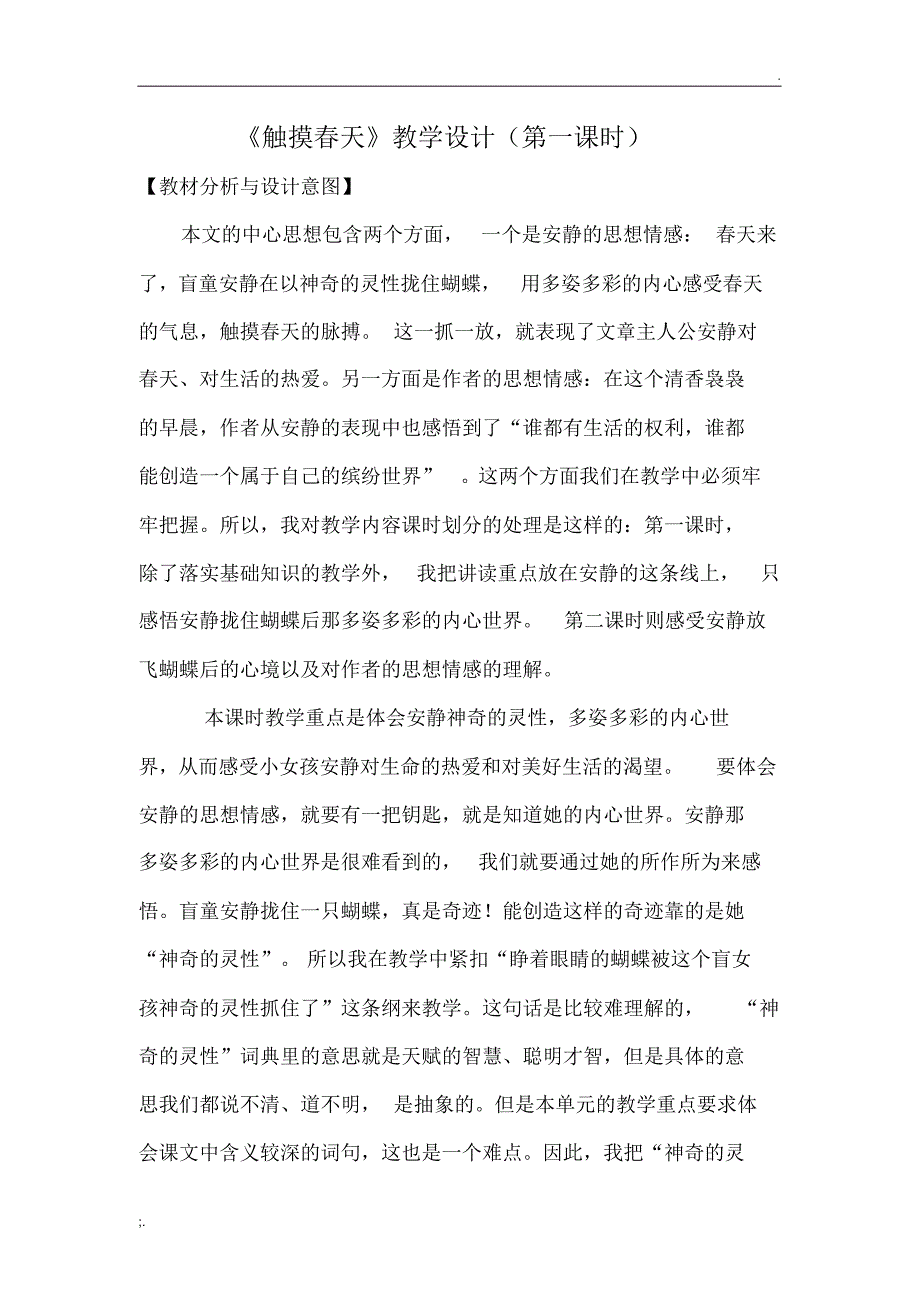 .

《触摸春天》教学设计（第一课时）

【教材分析与设计意图】

本文的中心思想包含两个方面，一个是安静的思想情感：春天来了，盲童安静在以神奇的灵性拢住蝴蝶，用多姿多彩的内心感受春天的气息，触摸春天的脉搏。这一抓一放，就表现了文章主人公安静对春天、对生活的热爱。另一方面是作者的思想情感：在这个清香袅袅的早晨，作者从安静的表现中也感悟到了“谁都有生活的权利，谁都能创造一个属于自己的缤纷世界”。这两个方面我们在教学中必须牢牢把握。所以，我对教学内容课时划分的处理是这样的：第一课时，除了落实基础知识的教学外，我把讲读重点放在安静的这条线上，只感悟安静拢住蝴蝶后那多姿多彩的内心世界。第二课时则感受安静放飞蝴蝶后的心境以及对作者的思想情感的理解。

本课时教学重点是体会安静神奇的灵性，多姿多彩的内心世界，从而感受小女孩安静对生命的热爱和对美好生活的渴望。要体会安静的思想情感，就要有一把钥匙，就是知道她的内心世界。安静那多姿多彩的内心世界是很难看到的，我们就要通过她的所作所为来感悟。盲童安静拢住一只蝴蝶，真是奇迹！能创造这样的奇迹靠的是她“神奇的灵性”。所以我在教学中紧扣“睁着眼睛的蝴蝶被这个盲女孩神奇的灵性抓住了”这条纲来教学。这句话是比较难理解的，“神奇的灵性”词典里的意思就是天赋的智慧、聪明才智，但是具体的意思我们都说不清、道不明，是抽象的。但是本单元的教学重点要求体会课文中含义较深的词句，这也是一个难点。因此，我把“神奇的灵

;.